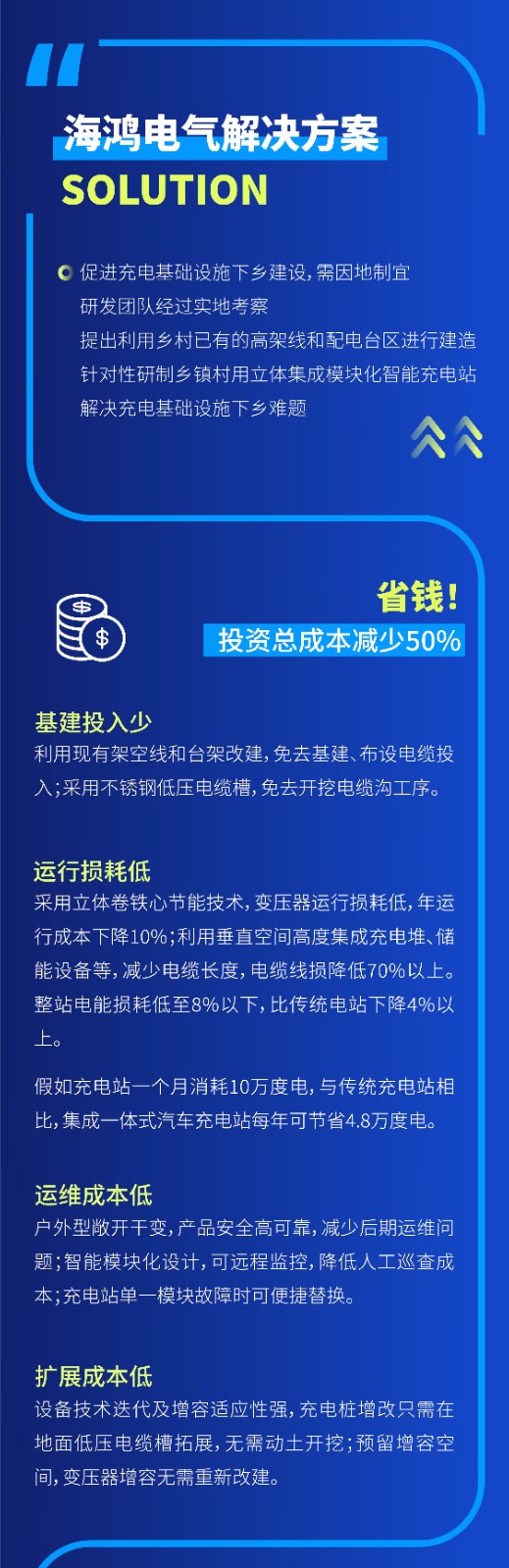 海鸿电气解决方案
SOLUTION

促进充电基础设施下乡建设，需因地制宜
研发团队经过实地考察
提出利用乡村已有的高架线和配电台区进行建造
针对性研制乡镇村用立体集成模块化智能充电站
解决充电基础设施下乡难题

省钱！
投资总成本减少50%

基建投入少
利用现有架空线和台架改建，免去基建、布设电缆投入；采用不锈钢低压电缆槽，免去开挖电缆沟工序。

运行损耗低
采用立体卷铁心节能技术，变压器运行损耗低，年运行成本下降10%；利用垂直空间高度集成充电堆、储能设备等，减少电缆长度，电缆线损降低70%以上。整站电能损耗低至8%以下，比传统电站下降4%以上。

假如充电站一个月消耗10万度电，与传统充电站相比，集成一体式汽车充电站每年可节省4.8万度电。

运维成本低
户外型敞开干变，产品安全高可靠，减少后期运维问题；智能模块化设计，可远程监控，降低人工巡查成本；充电站单一模块故障时可便捷替换。

扩展成本低
设备技术迭代及增容适应性强，充电桩增改只需在地面低压电缆槽拓展，无需动土开挖；预留增容空间，变压器增容无需重新改建。